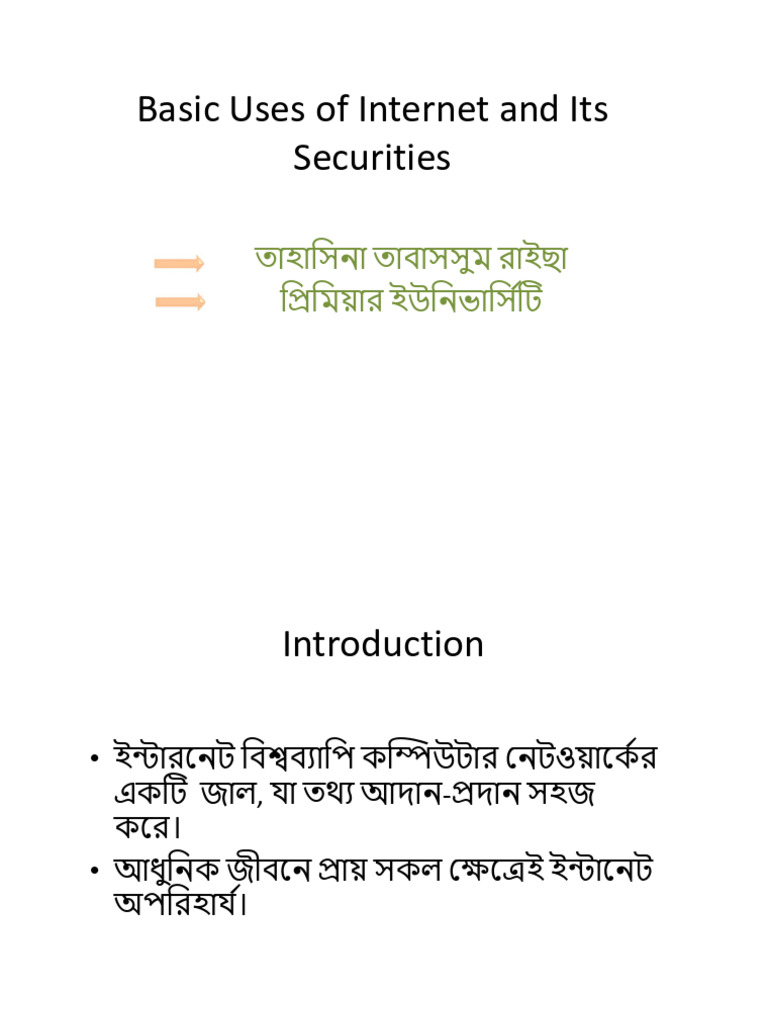 Basic Uses of Internet and Its Securities

তাহাসিনা তাবাসসুম রাইছা
প্রিমিয়ার ইউনিভার্সিটি

Introduction

• ইন্টারনেট বিশ্বব্যাপি কম্পিউটার নেটওয়ার্কের একটি জাল, যা তথ্য আদান-প্রদান সহজ করে।
• আধুনিক জীবনে প্রায় সকল ক্ষেত্রেই ইন্টানেট অপরিহার্য।